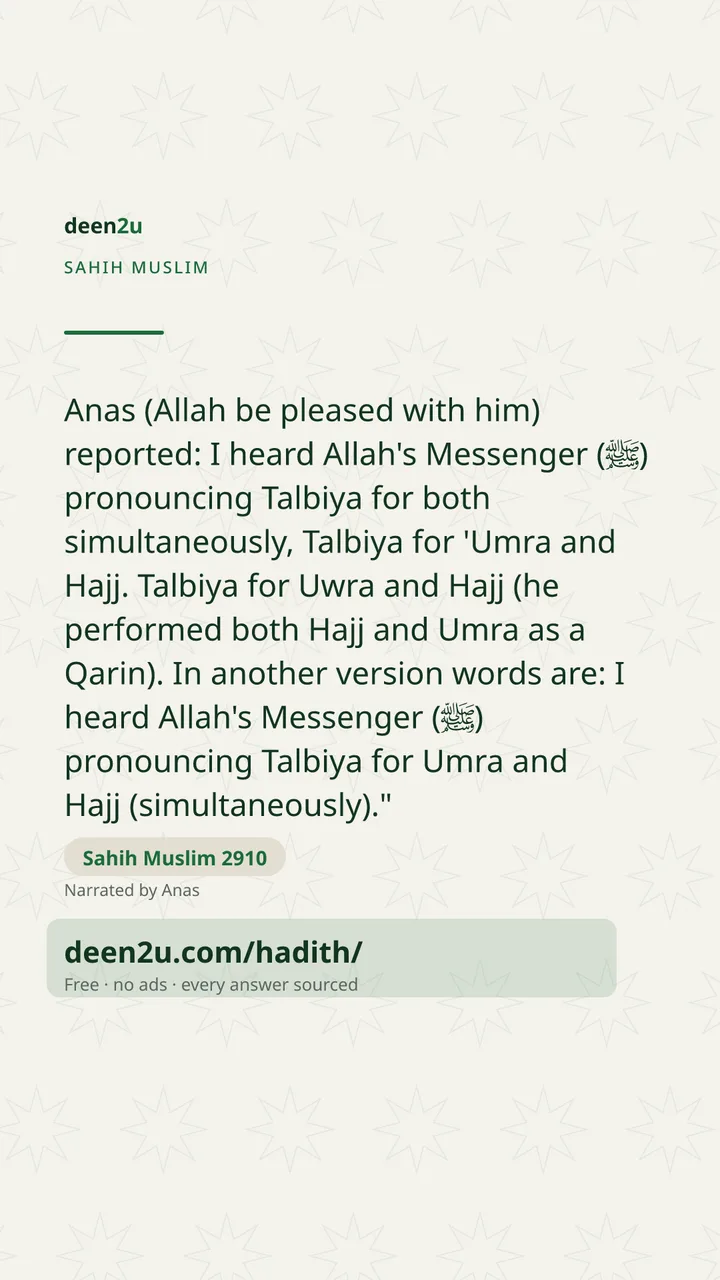 deen2u

SAHIH MUSLIM

Anas (Allah be pleased with him) reported: I heard Allah's Messenger (ﷺ) pronouncing Talbiya for both simultaneously, Talbiya for 'Umra and Hajj. Talbiya for Uwra and Hajj (he performed both Hajj and Umra as a Qarin). In another version words are: I heard Allah's Messenger (ﷺ) pronouncing Talbiya for Umra and Hajj (simultaneously)."

Sahih Muslim 2910

Narrated by Anas

deen2u.com/hadith/

Free · no ads · every answer sourced